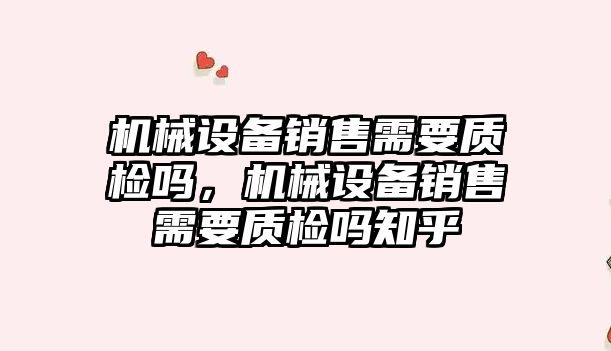 机械设备销售需要质检吗，机械设备销售需要质检吗知乎